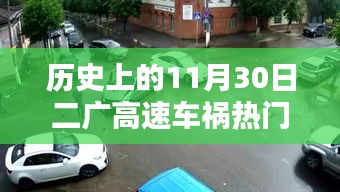 历史上的11月30日
二广高速车祸热门